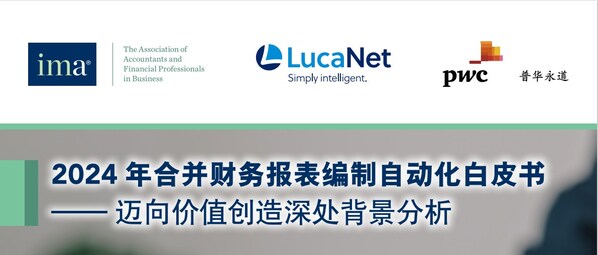 ima®

The Association of Accountants and Financial Professionals in Business

LucaNet
Simply intelligent.

pwc 普华永道

2024 年合并财务报表编制自动化白皮书
—— 迈向价值创造深处背景分析